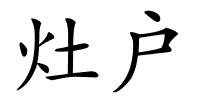 灶户